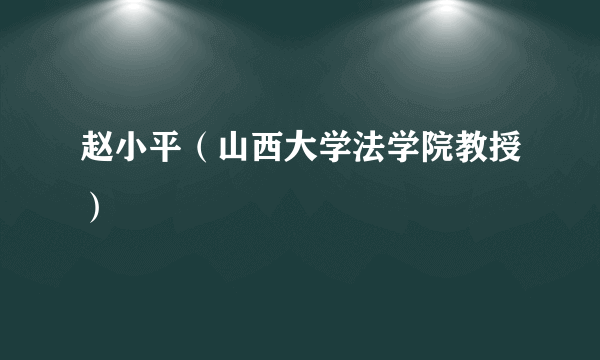 赵小平（山西大学法学院教授）